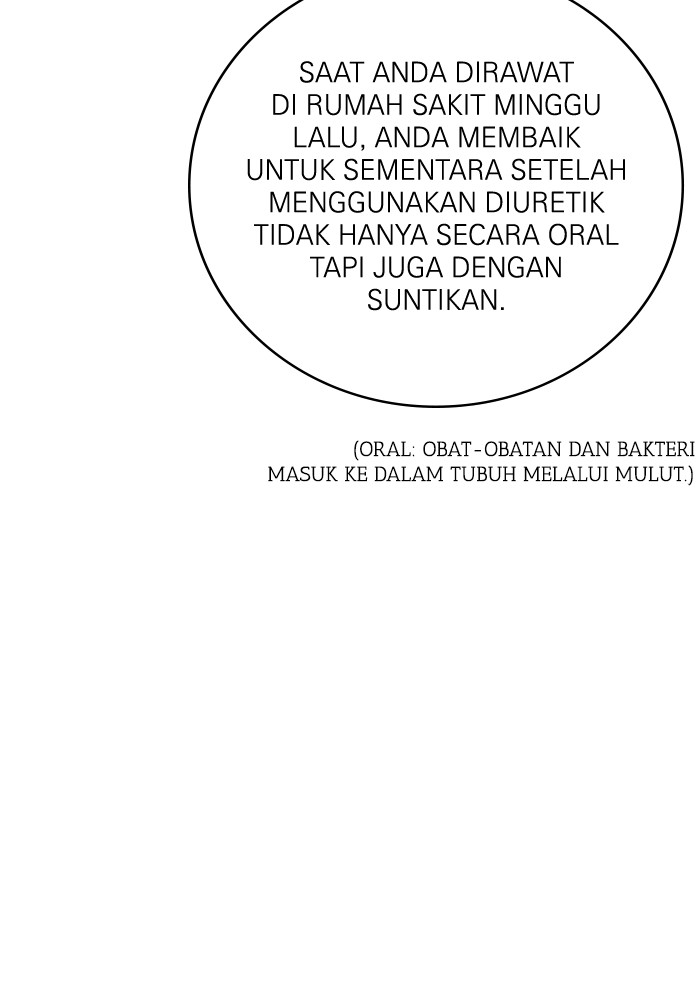 SAAT ANDA DIRAWAT DI RUMAH SAKIT MINGGU LALU, ANDA MEMBAIK UNTUK SEMENTARA SETELAH MENGGUNAKAN DIURETIK TIDAK HANYA SECARA ORAL TAPI JUGA DENGAN SUNTIKAN.

(ORAL: OBAT-OBATAN DAN BAKTERI MASUK KE DALAM TUBUH MELALUI MULUT.)